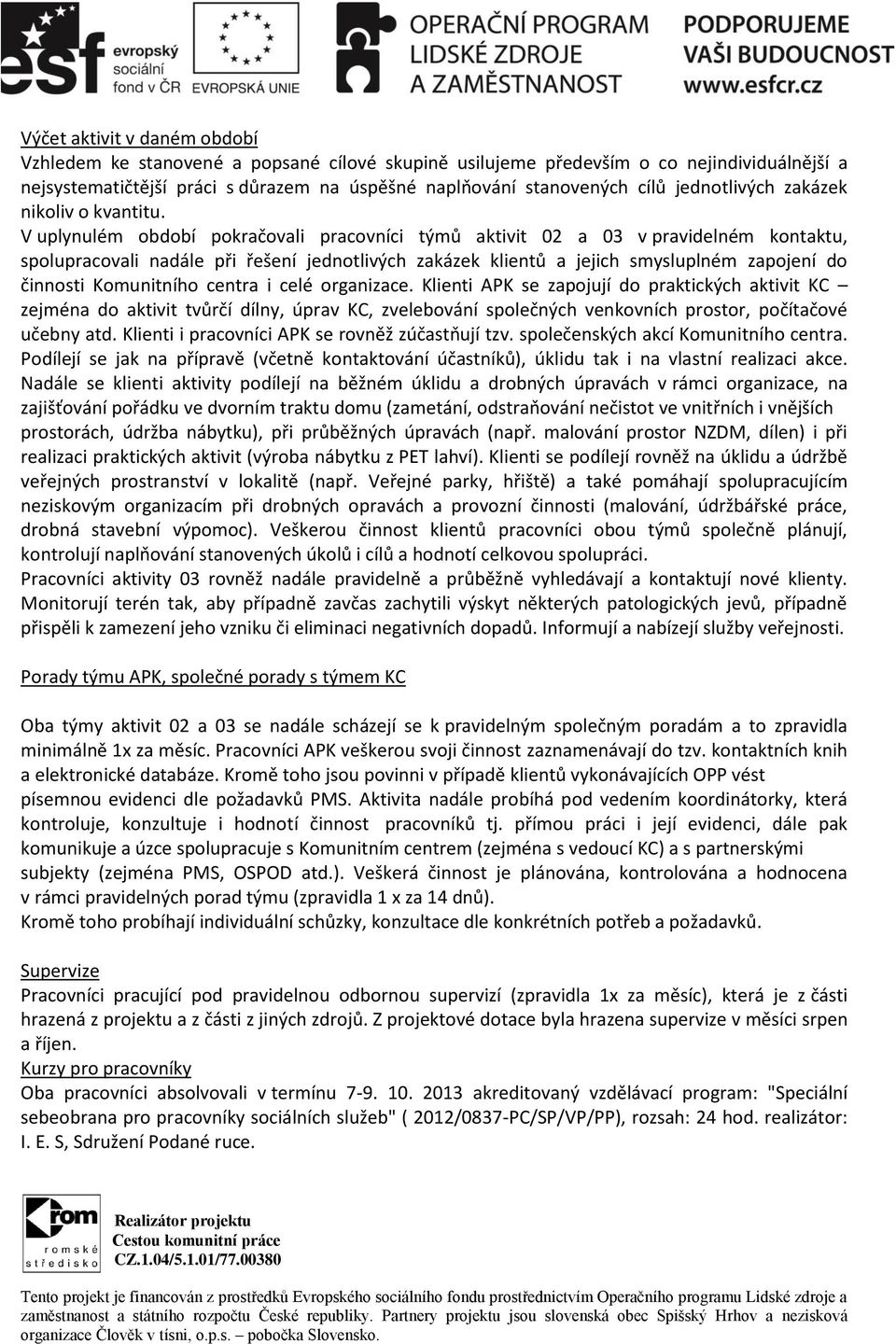 esf evropský sociální fond v ČR EVROPSKÁ UNIE OPERAČNÍ PROGRAM LIDSKÉ ZDROJE A ZAMĚSTNANOST PODPORUJEME VAŠI BUDOUCNOST www.esfcr.cz

Výčet aktivit v daném období
Vzhledem ke stanovené a popsané cílové skupině usilujeme především o co nejindividuálnější a nejsystematičtější práci s důrazem na úspěšné naplňování stanovených cílů jednotlivých zakázek nikoliv o kvantitu.
V uplynulém období pokračovali pracovníci týmů aktivit 02 a 03 v pravidelném kontaktu, spolupracovali nadále při řešení jednotlivých zakázek klientů a jejich smysluplném zapojení do činnosti Komunitního centra i celé organizace. Klienti APK se zapojují do praktických aktivit KC – zejména do aktivit tvůrčí dílny, úprav KC, zvelebování společných venkovních prostor, počítačové učebny atd. Klienti i pracovníci APK se rovněž zúčastňují tzv. společenských akcí Komunitního centra. Podílejí se jak na přípravě (včetně kontaktování účastníků), úklidu tak i na vlastní realizaci akce. Nadále se klienti aktivity podílejí na běžném úklidu a drobných úpravách v rámci organizace, na zajišťování pořádku ve dvorním traktu domu (zametání, odstraňování nečistot ve vnitřních i vnějších prostorách, údržba nábytku), při průběžných úpravách (např. malování prostor NZDM, dílen) i při realizaci praktických aktivit (výroba nábytku z PET lahví). Klienti se podílejí rovněž na úklidu a údržbě veřejných prostranství v lokalitě (např. Veřejné parky, hřiště) a také pomáhají spolupracujícím neziskovým organizacím při drobných opravách a provozní činnosti (malování, údržbářské práce, drobná stavební výpomoc). Veškerou činnost klientů pracovníci obou týmů společně plánují, kontrolují naplňování stanovených úkolů i cílů a hodnotí celkovou spolupráci.
Pracovníci aktivity 03 rovněž nadále pravidelně a průběžně vyhledávají a kontaktují nové klienty. Monitorují terén tak, aby případně zavčas zachytili výskyt některých patologických jevů, případně přispěli k zamezení jeho vzniku či eliminaci negativních dopadů. Informují a nabízejí služby veřejnosti.

Porady týmu APK, společné porady s týmem KC

Oba týmy aktivit 02 a 03 se nadále scházejí se k pravidelným společným poradám a to zpravidla minimálně 1x za měsíc. Pracovníci APK veškerou svoji činnost zaznamenávají do tzv. kontaktních knih a elektronické databáze. Kromě toho jsou povinni v případě klientů vykonávajících OPP vést písemnou evidenci dle požadavků PMS. Aktivita nadále probíhá pod vedením koordinátorky, která kontroluje, konzultuje i hodnotí činnost pracovníků tj. přímou práci i její evidenci, dále pak komunikuje a úzce spolupracuje s Komunitním centrem (zejména s vedoucí KC) a s partnerskými subjekty (zejména PMS, OSPOD atd.). Veškerá činnost je plánována, kontrolována a hodnocena v rámci pravidelných porad týmu (zpravidla 1 x za 14 dnů).
Kromě toho probíhají individuální schůzky, konzultace dle konkrétních potřeb a požadavků.

Supervize
Pracovníci pracující pod pravidelnou odbornou supervizí (zpravidla 1x za měsíc), která je z části hrazená z projektu a z části z jiných zdrojů. Z projektové dotace byla hrazena supervize v měsíci srpen a říjen.
Kurzy pro pracovníky
Oba pracovníci absolvovali v termínu 7-9. 10. 2013 akreditovaný vzdělávací program: "Speciální sebeobrana pro pracovníky sociálních služeb" ( 2012/0837-PC/SP/VP/PP), rozsah: 24 hod. realizátor: I. E. S, Sdružení Podané ruce.

rom romské středisko
Realizátor projektu
Cestou komunitní práce
CZ.1.04/5.1.01/77.00380

Tento projekt je financován z prostředků Evropského sociálního fondu prostřednictvím Operačního programu Lidské zdroje a zaměstnanost a státního rozpočtu České republiky. Partnery projektu jsou slovenská obec Spišský Hrhov a nezisková organizace Člověk v tísni, o.p.s. – pobočka Slovensko.